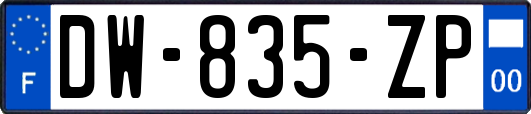 F

DW-835-ZP

00